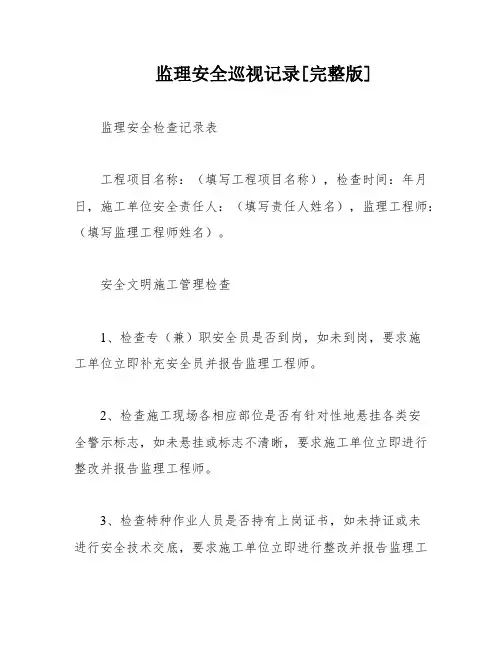 监理安全巡视记录[完整版]

监理安全检查记录表

工程项目名称：（填写工程项目名称），检查时间：年月日，施工单位安全责任人：（填写责任人姓名），监理工程师：（填写监理工程师姓名）。

安全文明施工管理检查

1、检查专（兼）职安全员是否到岗，如未到岗，要求施工单位立即补充安全员并报告监理工程师。

2、检查施工现场各相应部位是否有针对性地悬挂各类安全警示标志，如未悬挂或标志不清晰，要求施工单位立即进行整改并报告监理工程师。

3、检查特种作业人员是否持有上岗证书，如未持证或未进行安全技术交底，要求施工单位立即进行整改并报告监理工